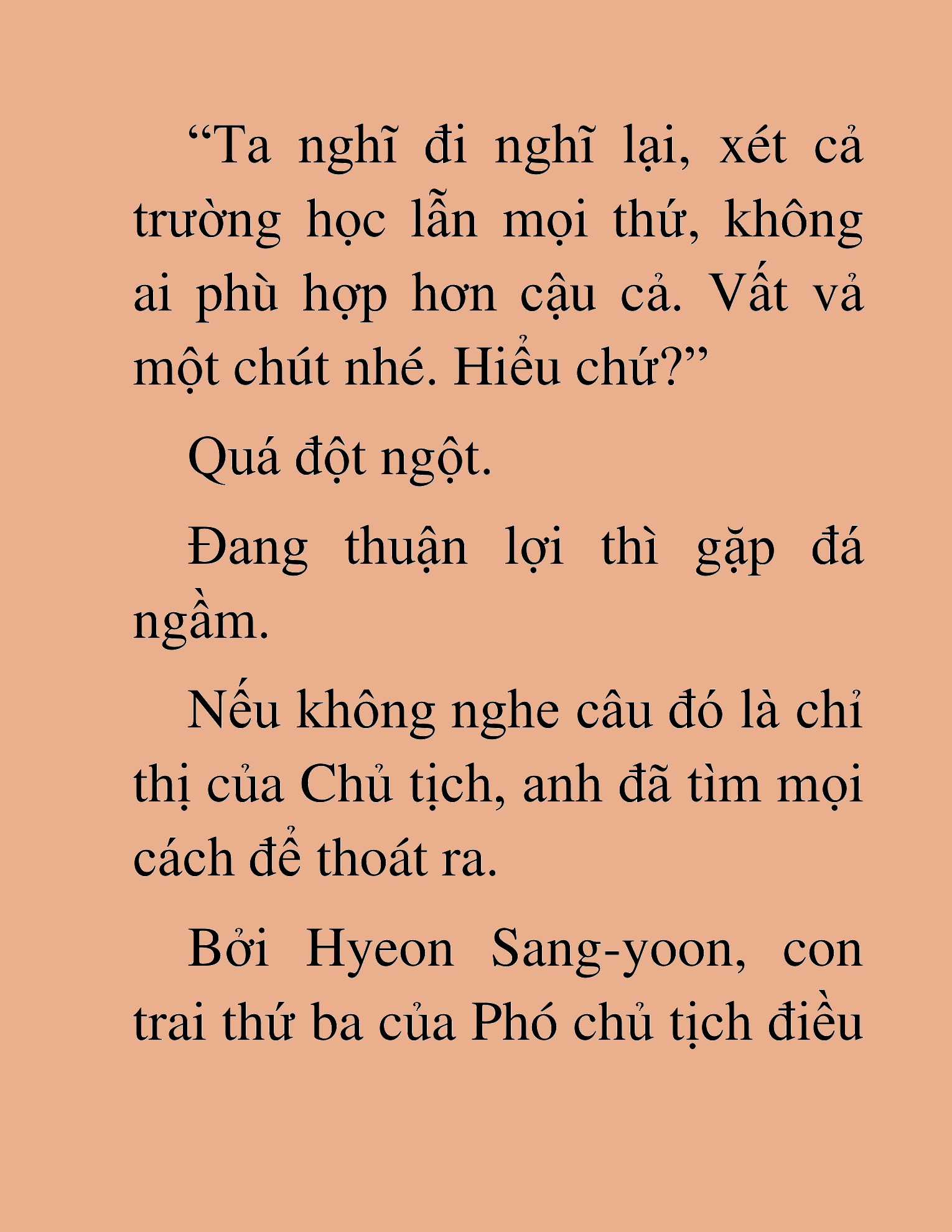 “Ta nghĩ đi nghĩ lại, xét cả trường học lẫn mọi thứ, không ai phù hợp hơn cậu cả. Vất vả một chút nhé. Hiểu chứ?”

Quá đột ngột.

Đang thuận lợi thì gặp đá ngầm.

Nếu không nghe câu đó là chỉ thị của Chủ tịch, anh đã tìm mọi cách để thoát ra.

Bởi Hyeon Sang-yoon, con trai thứ ba của Phó chủ tịch điều